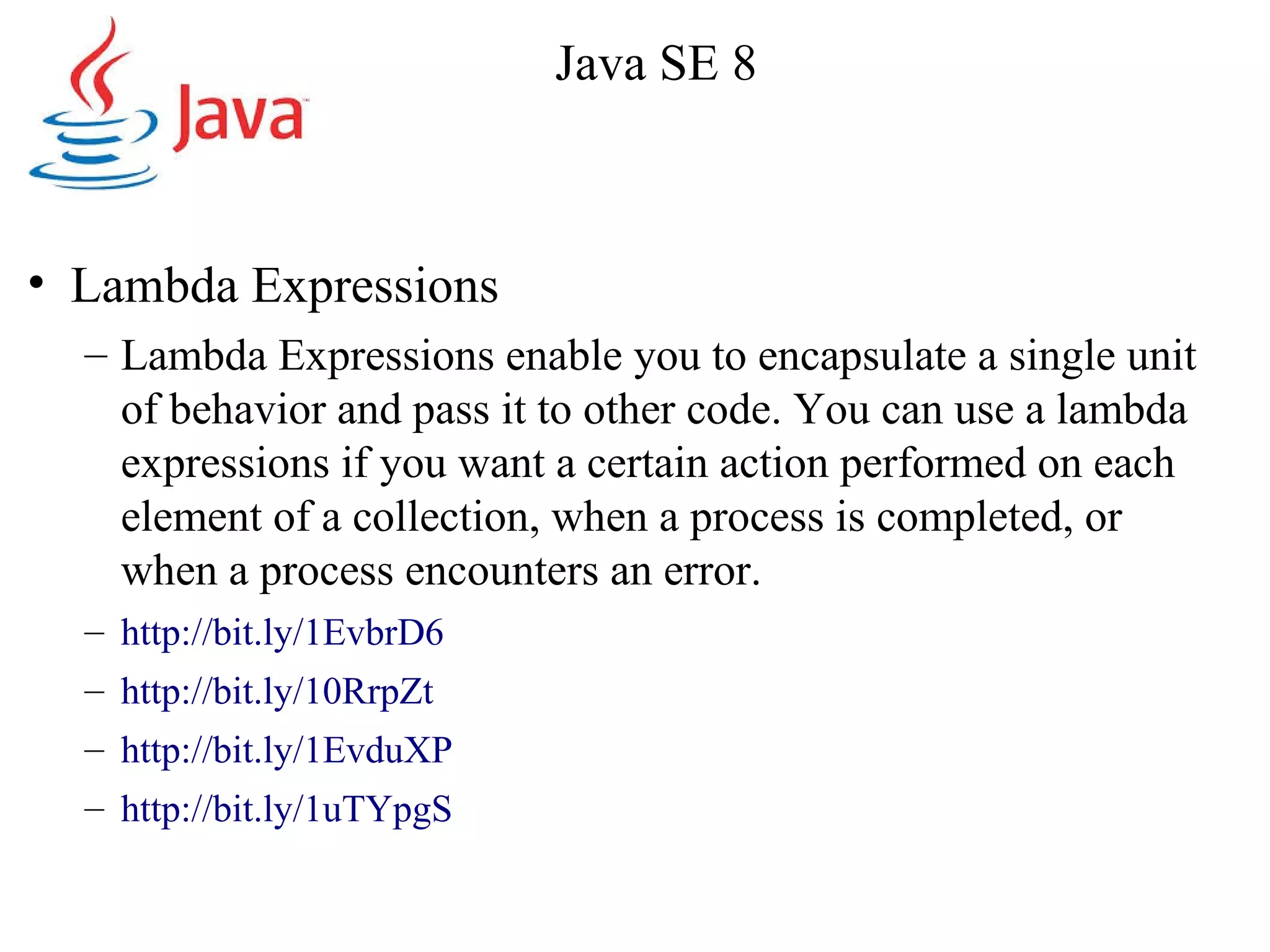 Java

Java SE 8

• Lambda Expressions

– Lambda Expressions enable you to encapsulate a single unit of behavior and pass it to other code. You can use a lambda expressions if you want a certain action performed on each element of a collection, when a process is completed, or when a process encounters an error.

– http://bit.ly/1EvbrD6

– http://bit.ly/10RrpZt

– http://bit.ly/1EvduXP

– http://bit.ly/1uTYpgS